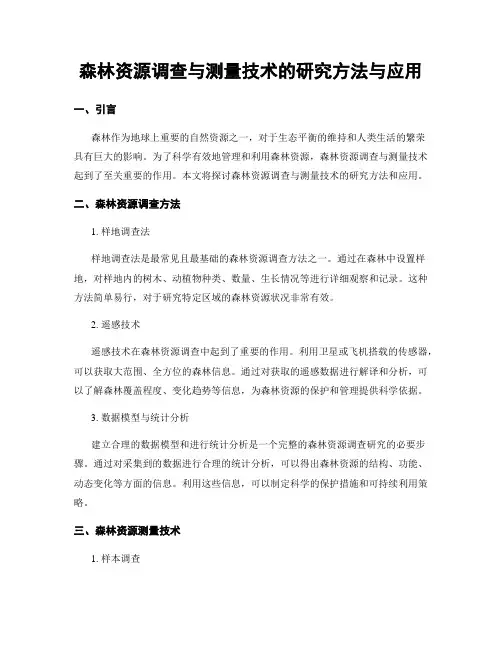 森林资源调查与测量技术的研究方法与应用

一、引言

森林作为地球上重要的自然资源之一，对于生态平衡的维持和人类生活的繁荣具有巨大的影响。为了科学有效地管理和利用森林资源，森林资源调查与测量技术起到了至关重要的作用。本文将探讨森林资源调查与测量技术的研究方法和应用。

二、森林资源调查方法

1. 样地调查法

样地调查法是最常见且最基础的森林资源调查方法之一。通过在森林中设置样地，对样地内的树木、动植物种类、数量、生长情况等进行详细观察和记录。这种方法简单易行，对于研究特定区域的森林资源状况非常有效。

2. 遥感技术

遥感技术在森林资源调查中起到了重要的作用。利用卫星或飞机搭载的传感器，可以获取大范围、全方位的森林信息。通过对获取的遥感数据进行解译和分析，可以了解森林覆盖程度、变化趋势等信息，为森林资源的保护和管理提供科学依据。

3. 数据模型与统计分析

建立合理的数据模型和进行统计分析是一个完整的森林资源调查研究的必要步骤。通过对采集到的数据进行合理的统计分析，可以得出森林资源的结构、功能、动态变化等方面的信息。利用这些信息，可以制定科学的保护措施和可持续利用策略。

三、森林资源测量技术

1. 样本调查